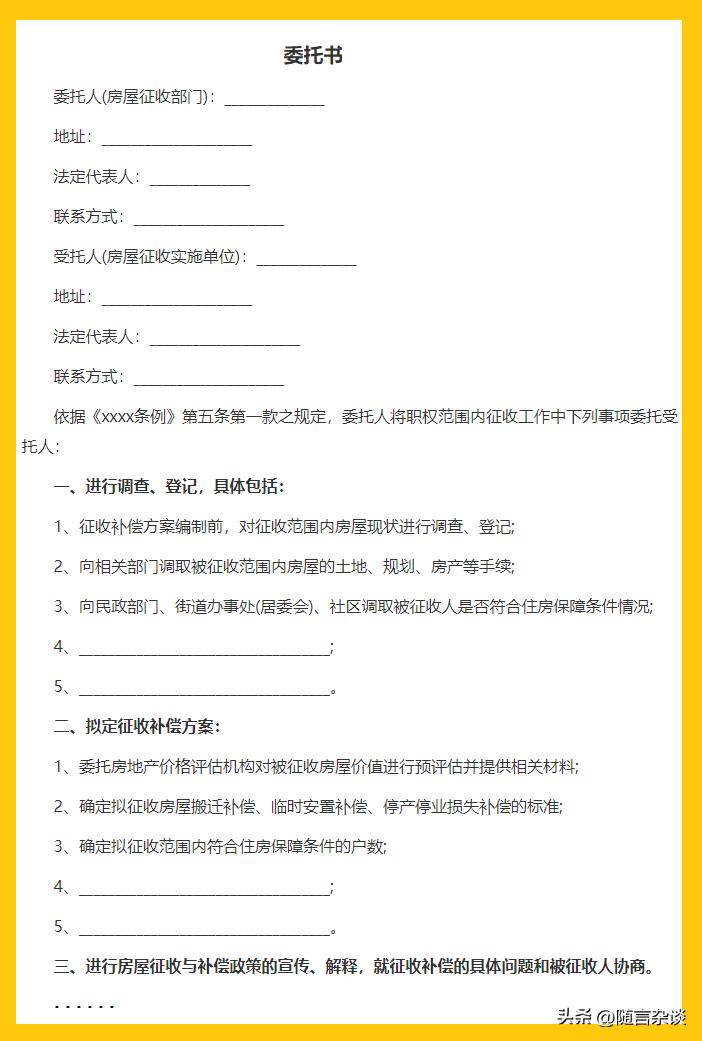 委托书

委托人(房屋征收部门)：____________

地址：__________________

法定代表人：____________

联系方式：__________________

受托人(房屋征收实施单位)：____________

地址：__________________

法定代表人：__________________

联系方式：__________________

依据《xxxx条例》第五条第一款之规定，委托人将职权范围内征收工作中下列事项委托受托人：

一、进行调查、登记，具体包括：

1、征收补偿方案编制前，对征收范围内房屋现状进行调查、登记;

2、向相关部门调取被征收范围内房屋的土地、规划、房产等手续;

3、向民政部门、街道办事处(居委会)、社区调取被征收人是否符合住房保障条件情况;

4、______________________________;

5、______________________________。

二、拟定征收补偿方案：

1、委托房地产价格评估机构对被征收房屋价值进行预评估并提供相关材料;

2、确定拟征收房屋搬迁补偿、临时安置补偿、停产停业损失补偿的标准;

3、确定拟征收范围内符合住房保障条件的户数;

4、______________________________;

5、______________________________。

三、进行房屋征收与补偿政策的宣传、解释，就征收补偿的具体问题和被征收人协商。

······

头条 @随言杂谈